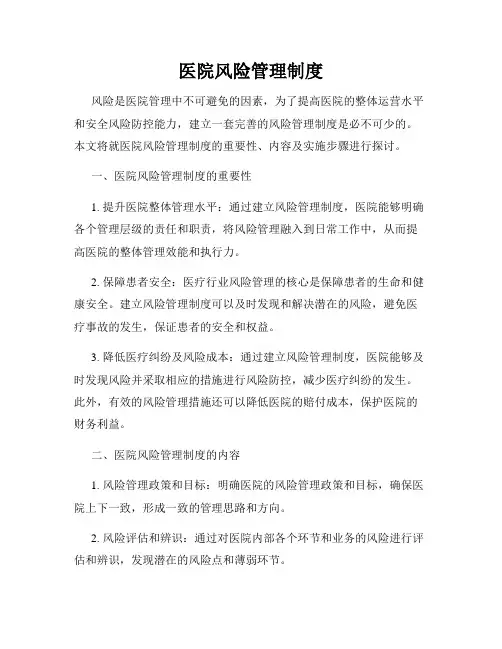 医院风险管理制度

风险是医院管理中不可避免的因素，为了提高医院的整体运营水平和安全风险防控能力，建立一套完善的风险管理制度是必不可少的。本文将就医院风险管理制度的重要性、内容及实施步骤进行探讨。

一、医院风险管理制度的重要性

1. 提升医院整体管理水平：通过建立风险管理制度，医院能够明确各个管理层级的责任和职责，将风险管理融入到日常工作中，从而提高医院的整体管理效能和执行力。

2. 保障患者安全：医疗行业风险管理的核心是保障患者的生命和健康安全。建立风险管理制度可以及时发现和解决潜在的风险，避免医疗事故的发生，保证患者的安全和权益。

3. 降低医疗纠纷及风险成本：通过建立风险管理制度，医院能够及时发现风险并采取相应的措施进行风险防控，减少医疗纠纷的发生。此外，有效的风险管理措施还可以降低医院的赔付成本，保护医院的财务利益。

二、医院风险管理制度的内容

1. 风险管理政策和目标：明确医院的风险管理政策和目标，确保医院上下一致，形成一致的管理思路和方向。

2. 风险评估和辨识：通过对医院内部各个环节和业务的风险进行评估和辨识，发现潜在的风险点和薄弱环节。